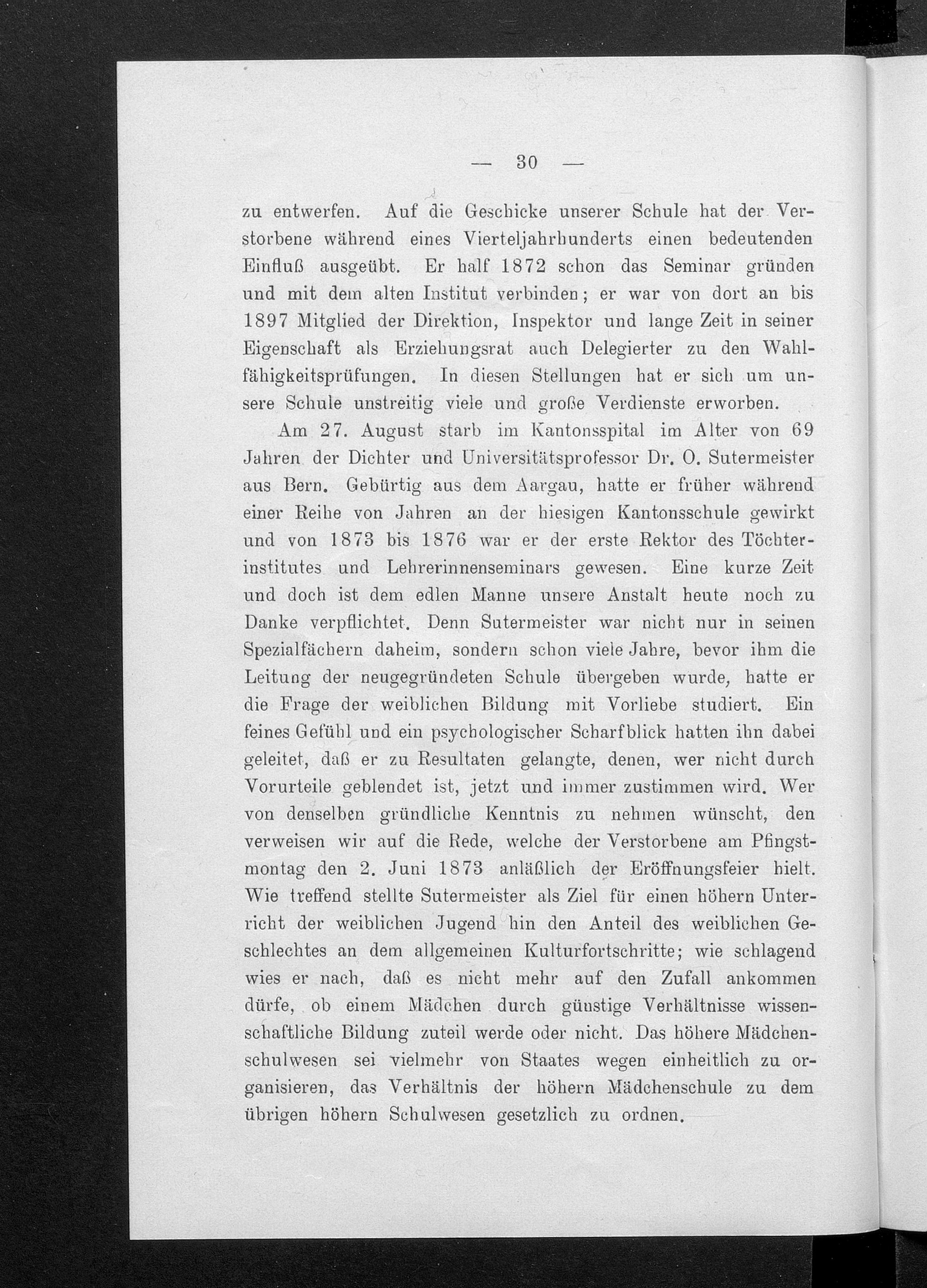 — 30 —

zu entwerfen. Auf die Geschicke unserer Schule hat der Verstorbene während eines Vierteljahrhunderts einen bedeutenden Einfluß ausgeübt. Er half 1872 schon das Seminar gründen und mit dem alten Institut verbinden; er war von dort an bis 1897 Mitglied der Direktion, Inspektor und lange Zeit in seiner Eigenschaft als Erziehungsrat auch Delegierter zu den Wahlfähigkeitsprüfungen. In diesen Stellungen hat er sich um unsere Schule unstreitig viele und große Verdienste erworben.

Am 27. August starb im Kantonsspital im Alter von 69 Jahren der Dichter und Universitätsprofessor Dr. O. Sutermeister aus Bern. Gebürtig aus dem Aargau, hatte er früher während einer Reihe von Jahren an der hiesigen Kantonsschule gewirkt und von 1873 bis 1876 war er der erste Rektor des Töchterinstitutes und Lehrerinnenseminars gewesen. Eine kurze Zeit und doch ist dem edlen Manne unsere Anstalt heute noch zu Danke verpflichtet. Denn Sutermeister war nicht nur in seinen Spezialfächern daheim, sondern schon viele Jahre, bevor ihm die Leitung der neugegründeten Schule übergeben wurde, hatte er die Frage der weiblichen Bildung mit Vorliebe studiert. Ein feines Gefühl und ein psychologischer Scharfblick hatten ihn dabei geleitet, daß er zu Resultaten gelangte, denen, wer nicht durch Vorurteile geblendet ist, jetzt und immer zustimmen wird. Wer von denselben gründliche Kenntnis zu nehmen wünscht, den verweisen wir auf die Rede, welche der Verstorbene am Pfingstmontag den 2. Juni 1873 anläßlich der Eröffnungsfeier hielt. Wie treffend stellte Sutermeister als Ziel für einen höhern Unterricht der weiblichen Jugend hin den Anteil des weiblichen Geschlechtes an dem allgemeinen Kulturfortschritte; wie schlagend wies er nach, daß es nicht mehr auf den Zufall ankommen dürfe, ob einem Mädchen durch günstige Verhältnisse wissenschaftliche Bildung zuteil werde oder nicht. Das höhere Mädchenschulwesen sei vielmehr von Staates wegen einheitlich zu organisieren, das Verhältnis der höhern Mädchenschule zu dem übrigen höhern Schulwesen gesetzlich zu ordnen.